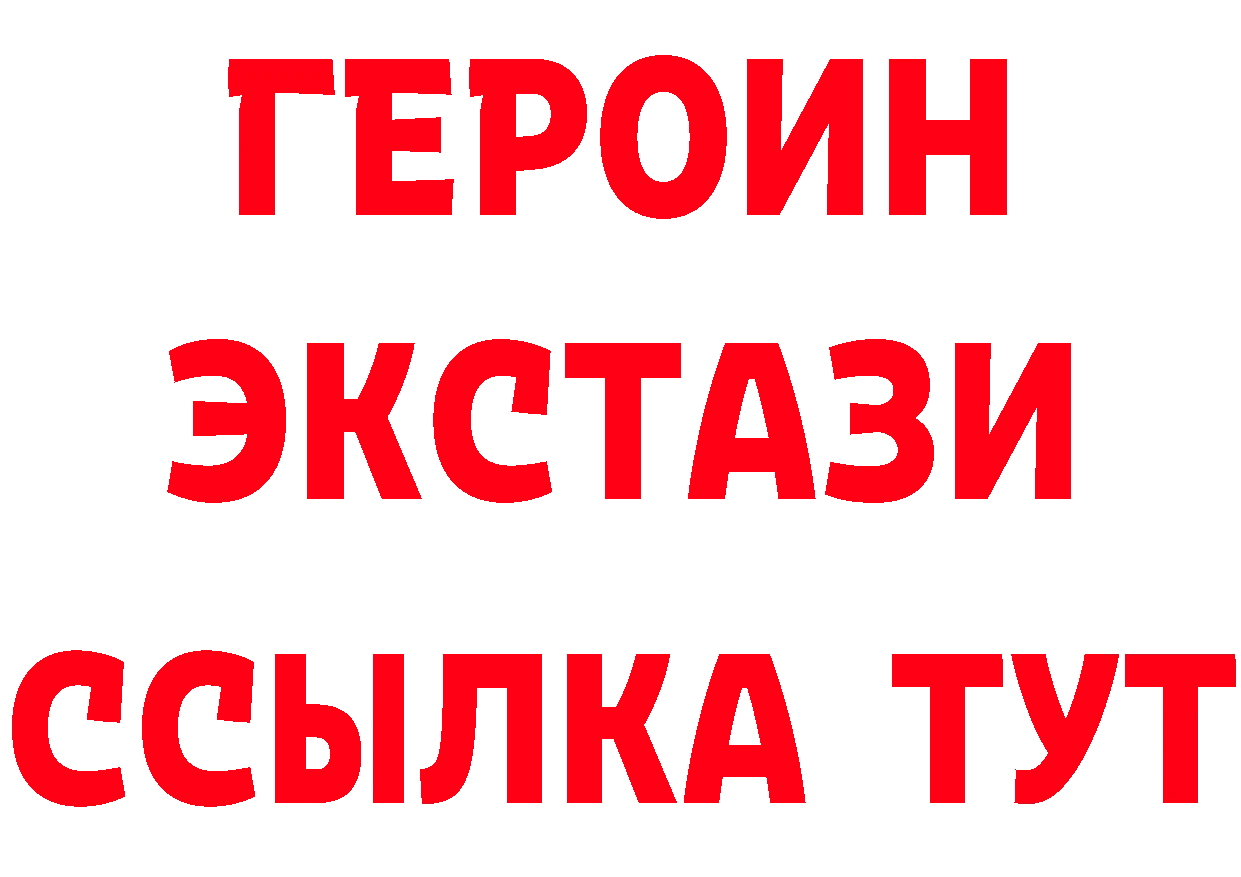 ГЕРОИН
ЭКСТАЗИ
ССЫЛКА ТУТ